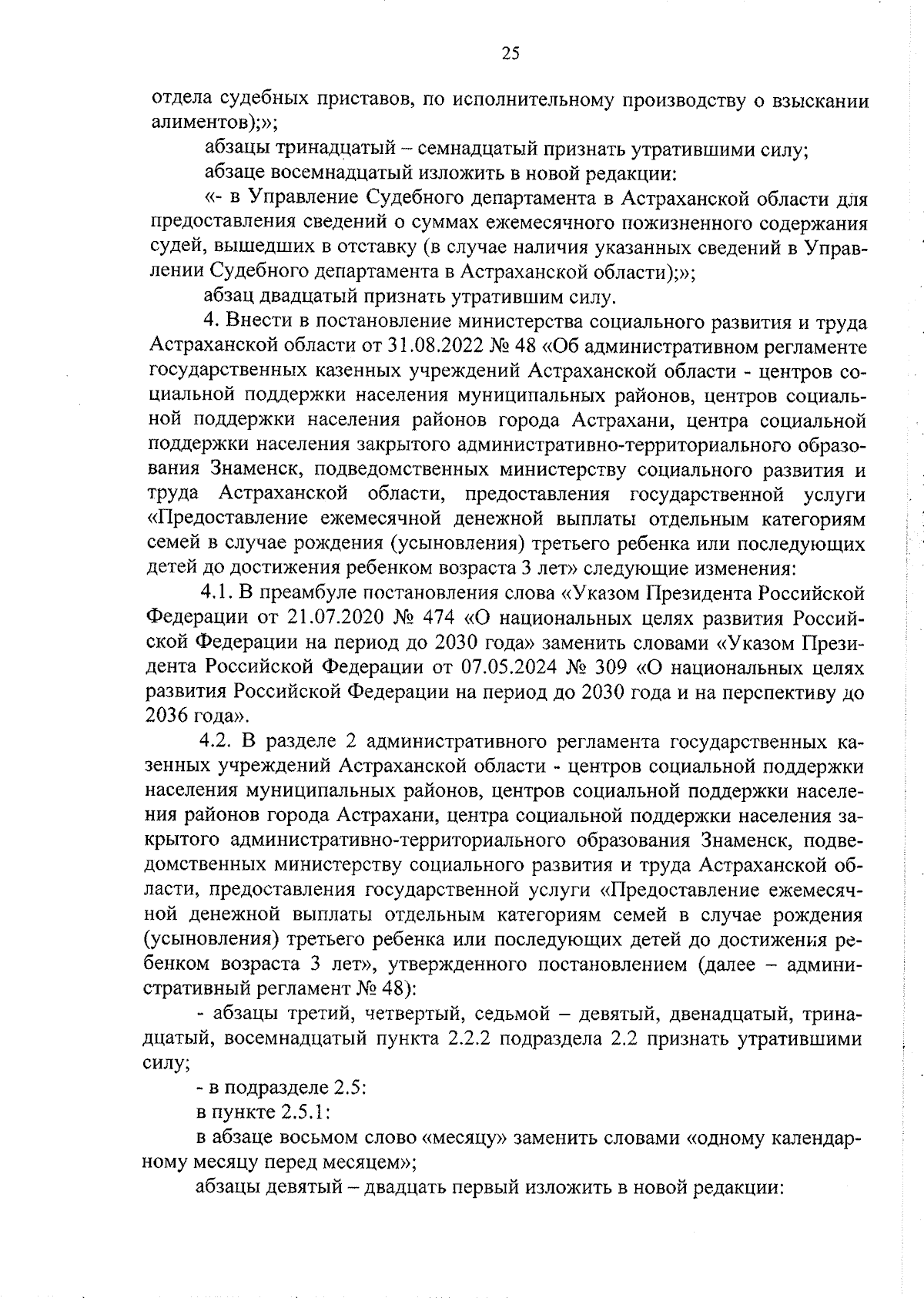 25

отдела судебных приставов, по исполнительному производству о взыскании алиментов);»;

абзацы тринадцатый – семнадцатый признать утратившими силу;

абзаце восемнадцатый изложить в новой редакции:

«- в Управление Судебного департамента в Астраханской области для предоставления сведений о суммах ежемесячного пожизненного содержания судей, вышедших в отставку (в случае наличия указанных сведений в Управлении Судебного департамента в Астраханской области);»;

абзац двадцатый признать утратившим силу.

4. Внести в постановление министерства социального развития и труда Астраханской области от 31.08.2022 № 48 «Об административном регламенте государственных казенных учреждений Астраханской области - центров социальной поддержки населения муниципальных районов, центров социальной поддержки населения районов города Астрахани, центра социальной поддержки населения закрытого административно-территориального образования Знаменск, подведомственных министерству социального развития и труда Астраханской области, предоставления государственной услуги «Предоставление ежемесячной денежной выплаты отдельным категориям семей в случае рождения (усыновления) третьего ребенка или последующих детей до достижения ребенком возраста 3 лет» следующие изменения:

4.1. В преамбуле постановления слова «Указом Президента Российской Федерации от 21.07.2020 № 474 «О национальных целях развития Российской Федерации на период до 2030 года» заменить словами «Указом Президента Российской Федерации от 07.05.2024 № 309 «О национальных целях развития Российской Федерации на период до 2030 года и на перспективу до 2036 года».

4.2. В разделе 2 административного регламента государственных казенных учреждений Астраханской области - центров социальной поддержки населения муниципальных районов, центров социальной поддержки населения районов города Астрахани, центра социальной поддержки населения закрытого административно-территориального образования Знаменск, подведомственных министерству социального развития и труда Астраханской области, предоставления государственной услуги «Предоставление ежемесячной денежной выплаты отдельным категориям семей в случае рождения (усыновления) третьего ребенка или последующих детей до достижения ребенком возраста 3 лет», утвержденного постановлением (далее – административный регламент № 48):

- абзацы третий, четвертый, седьмой – девятый, двенадцатый, тринадцатый, восемнадцатый пункта 2.2.2 подраздела 2.2 признать утратившими силу;

- в подразделе 2.5:

в пункте 2.5.1:

в абзаце восьмом слово «месяцу» заменить словами «одному календарному месяцу перед месяцем»;

абзацы девятый – двадцать первый изложить в новой редакции: